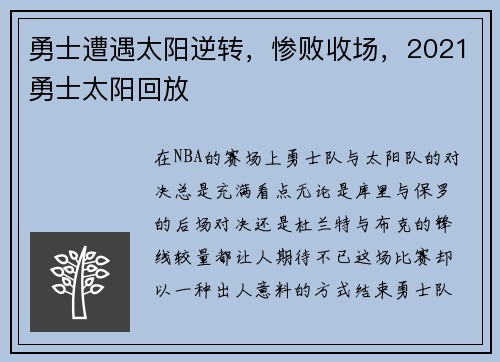 勇士遭遇太阳逆转，惨败收场，2021勇士太阳回放

在NBA的赛场上勇士队与太阳队的对决总是充满看点无论是库里与保罗的后场对决还是杜兰特与布克的锋线较量都让人期待不已这场比赛却以一种出人意料的方式结束勇士队